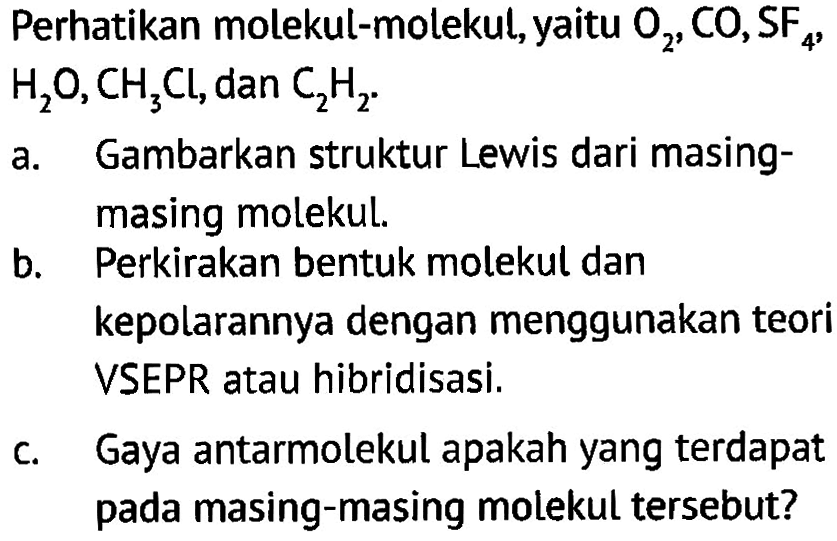 Perhatikan molekul-molekul, yaitu $O_2$, $CO$, $SF_4$, $H_2O$, $CH_3Cl$, dan $C_2H_2$.

a. Gambarkan struktur Lewis dari masing-masing molekul.

b. Perkirakan bentuk molekul dan kepolarannya dengan menggunakan teori VSEPR atau hibridisasi.

c. Gaya antarmolekul apakah yang terdapat pada masing-masing molekul tersebut?